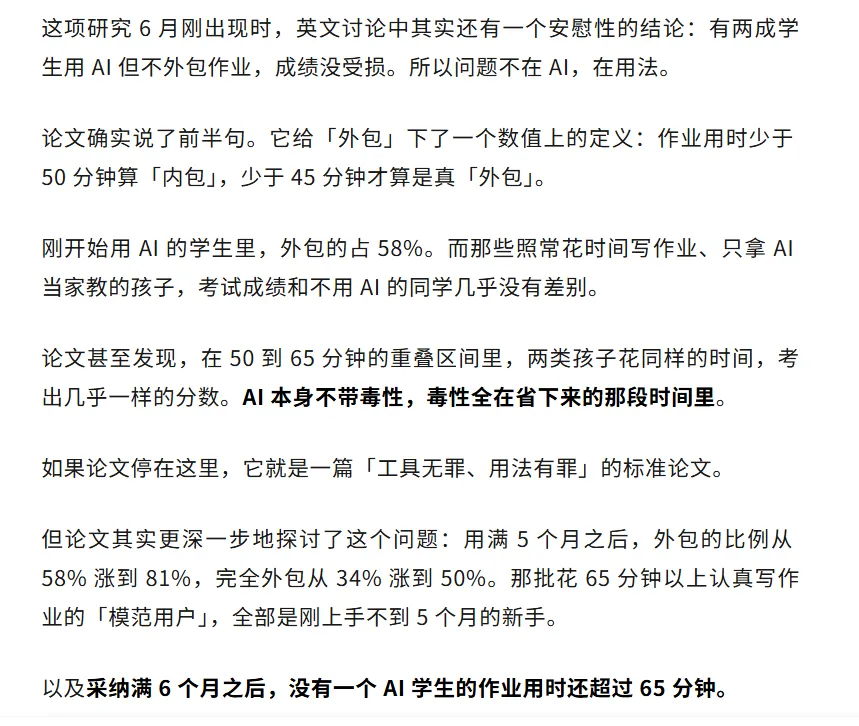 这项研究 6 月刚出现时，英文讨论中其实还有一个安慰性的结论：有两成学生用 AI 但不外包作业，成绩没受损。所以问题不在 AI，在用法。

论文确实说了前半句。它给「外包」下了一个数值上的定义：作业用时少于 50 分钟算「内包」，少于 45 分钟才算是真「外包」。

刚开始用 AI 的学生里，外包的占 58%。而那些照常花时间写作业、只拿 AI 当家教的孩子，考试成绩和不用 AI 的同学几乎没有差别。

论文甚至发现，在 50 到 65 分钟的重叠区间里，两类孩子花同样的时间，考出几乎一样的分数。AI 本身不带毒性，毒性全在省下来的那段时间里。

如果论文停在这里，它就是一篇「工具无罪、用法有罪」的标准论文。

但论文其实更深一步地探讨了这个问题：用满 5 个月之后，外包的比例从 58% 涨到 81%，完全外包从 34% 涨到 50%。那批花 65 分钟以上认真写作业的「模范用户」，全部是刚上手不到 5 个月的新手。

以及采纳满 6 个月之后，没有一个 AI 学生的作业用时还超过 65 分钟。